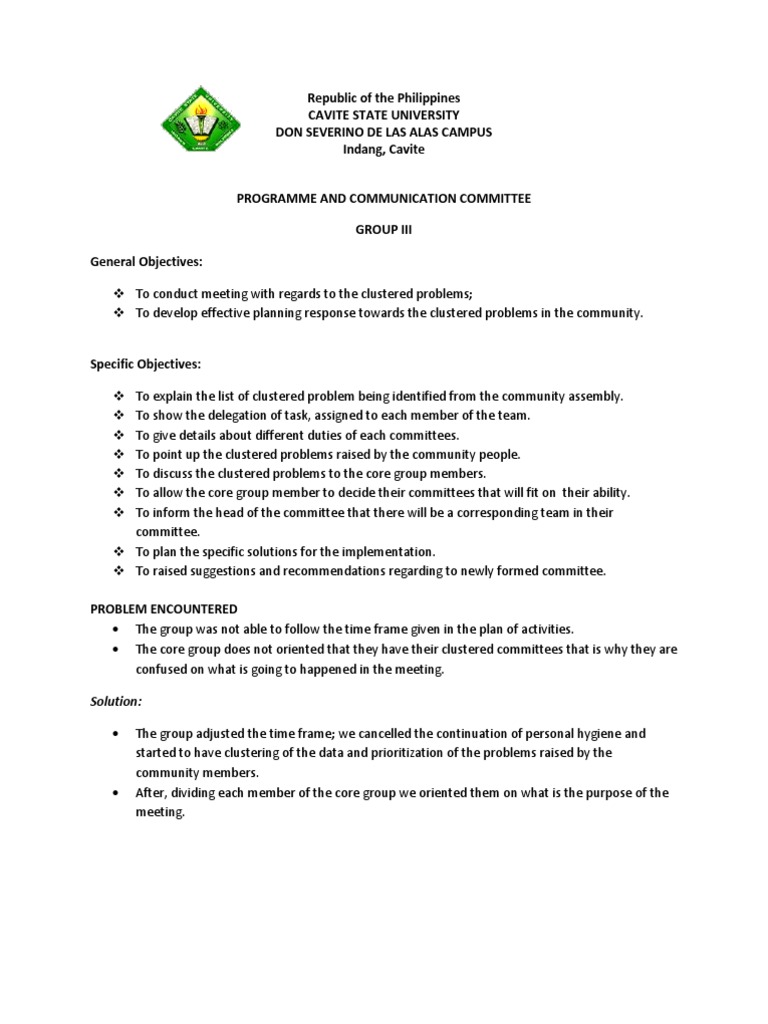 Republic of the Philippines
CAVITE STATE UNIVERSITY
DON SEVERINO DE LAS ALAS CAMPUS
Indang, Cavite

PROGRAMME AND COMMUNICATION COMMITTEE

GROUP III

General Objectives:

❖ To conduct meeting with regards to the clustered problems;
❖ To develop effective planning response towards the clustered problems in the community.

Specific Objectives:

❖ To explain the list of clustered problem being identified from the community assembly.
❖ To show the delegation of task, assigned to each member of the team.
❖ To give details about different duties of each committees.
❖ To point up the clustered problems raised by the community people.
❖ To discuss the clustered problems to the core group members.
❖ To allow the core group member to decide their committees that will fit on their ability.
❖ To inform the head of the committee that there will be a corresponding team in their committee.
❖ To plan the specific solutions for the implementation.
❖ To raised suggestions and recommendations regarding to newly formed committee.

PROBLEM ENCOUNTERED
• The group was not able to follow the time frame given in the plan of activities.
• The core group does not oriented that they have their clustered committees that is why they are confused on what is going to happened in the meeting.

Solution:

• The group adjusted the time frame; we cancelled the continuation of personal hygiene and started to have clustering of the data and prioritization of the problems raised by the community members.
• After, dividing each member of the core group we oriented them on what is the purpose of the meeting.